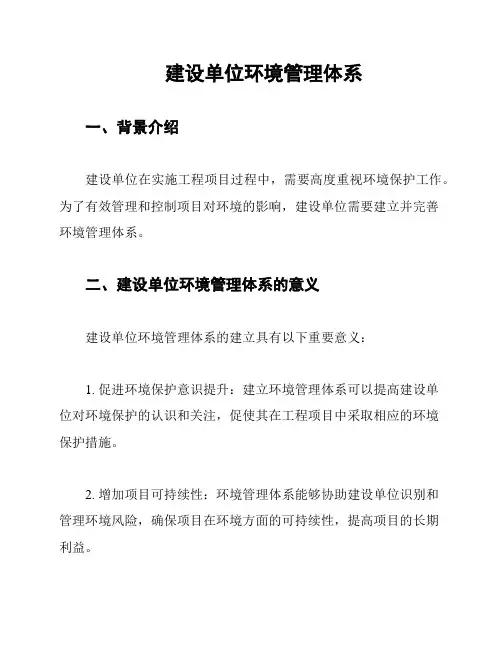 建设单位环境管理体系

一、背景介绍

建设单位在实施工程项目过程中，需要高度重视环境保护工作。为了有效管理和控制项目对环境的影响，建设单位需要建立并完善环境管理体系。

二、建设单位环境管理体系的意义

建设单位环境管理体系的建立具有以下重要意义：

1. 促进环境保护意识提升：建立环境管理体系可以提高建设单位对环境保护的认识和关注，促使其在工程项目中采取相应的环境保护措施。

2. 增加项目可持续性：环境管理体系能够协助建设单位识别和管理环境风险，确保项目在环境方面的可持续性，提高项目的长期利益。